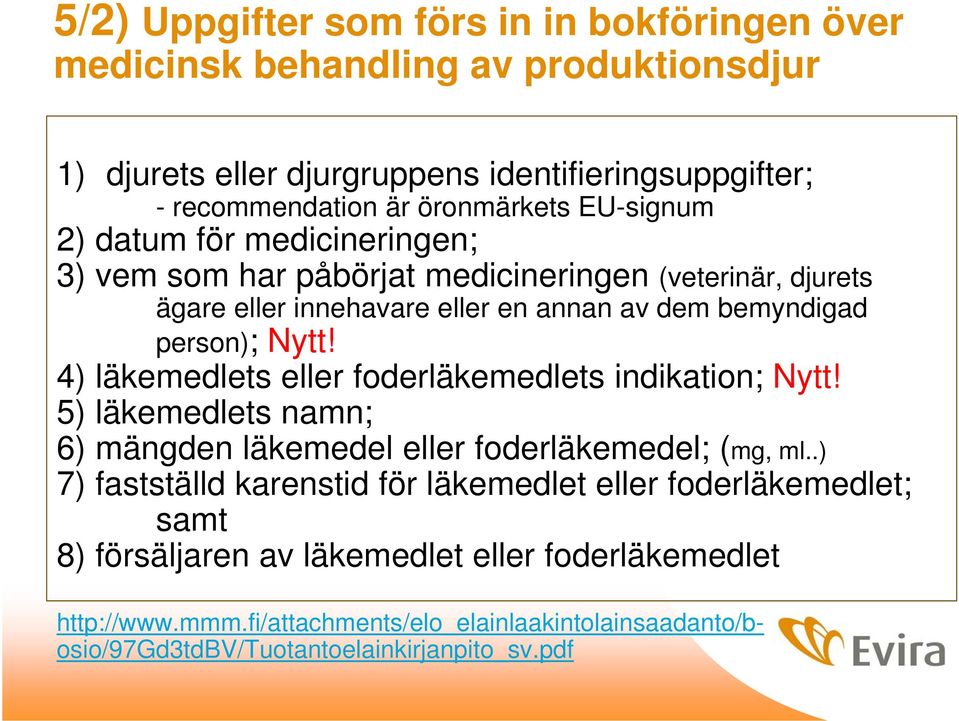 5/2) Uppgifter som förs in in bokföringen över medicinsk behandling av produktionsdjur

1) djurets eller djurgruppens identifieringsuppgifter;
- recommendation är öronmärkets EU-signum
2) datum för medicineringen;
3) vem som har påbörjat medicineringen (veterinär, djurets ägare eller innehavare eller en annan av dem bemyndigad person); Nytt!
4) läkemedlets eller foderläkemedlets indikation; Nytt!
5) läkemedlets namn;
6) mängden läkemedel eller foderläkemedel; (mg, ml..)
7) fastställd karenstid för läkemedlet eller foderläkemedlet; samt
8) försäljaren av läkemedlet eller foderläkemedlet

http://www.mmm.fi/attachments/elo_elainlaakintolainsaadanto/b-osio/97Gd3tdBV/Tuotantoelainkirjanpito_sv.pdf

Evira